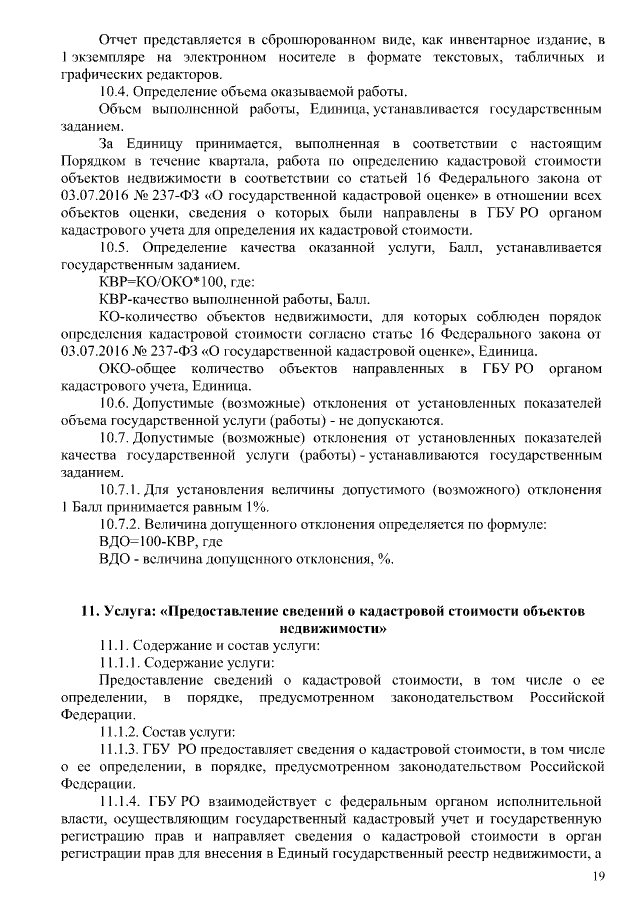 Отчет представляется в сброшюрованном виде, как инвентарное издание, в 1 экземпляре на электронном носителе в формате текстовых, табличных и графических редакторов.

10.4. Определение объема оказываемой работы.

Объем выполненной работы, Единица, устанавливается государственным заданием.

За Единицу принимается, выполненная в соответствии с настоящим Порядком в течение квартала, работа по определению кадастровой стоимости объектов недвижимости в соответствии со статьей 16 Федерального закона от 03.07.2016 № 237-ФЗ «О государственной кадастровой оценке» в отношении всех объектов оценки, сведения о которых были направлены в ГБУ РО органом кадастрового учета для определения их кадастровой стоимости.

10.5. Определение качества оказанной услуги, Балл, устанавливается государственным заданием.

КВР=КО/ОКО*100, где:

КВР-качество выполненной работы, Балл.

КО-количество объектов недвижимости, для которых соблюден порядок определения кадастровой стоимости согласно статье 16 Федерального закона от 03.07.2016 № 237-ФЗ «О государственной кадастровой оценке», Единица.

ОКО-общее количество объектов направленных в ГБУ РО органом кадастрового учета, Единица.

10.6. Допустимые (возможные) отклонения от установленных показателей объема государственной услуги (работы) - не допускаются.

10.7. Допустимые (возможные) отклонения от установленных показателей качества государственной услуги (работы) - устанавливаются государственным заданием.

10.7.1. Для установления величины допустимого (возможного) отклонения 1 Балл принимается равным 1%.

10.7.2. Величина допущенного отклонения определяется по формуле:

ВДО=100-КВР, где

ВДО - величина допущенного отклонения, %.

11. Услуга: «Предоставление сведений о кадастровой стоимости объектов недвижимости»

11.1. Содержание и состав услуги:

11.1.1. Содержание услуги:

Предоставление сведений о кадастровой стоимости, в том числе о ее определении, в порядке, предусмотренном законодательством Российской Федерации.

11.1.2. Состав услуги:

11.1.3. ГБУ РО предоставляет сведения о кадастровой стоимости, в том числе о ее определении, в порядке, предусмотренном законодательством Российской Федерации.

11.1.4. ГБУ РО взаимодействует с федеральным органом исполнительной власти, осуществляющим государственный кадастровый учет и государственную регистрацию прав и направляет сведения о кадастровой стоимости в орган регистрации прав для внесения в Единый государственный реестр недвижимости, а

19